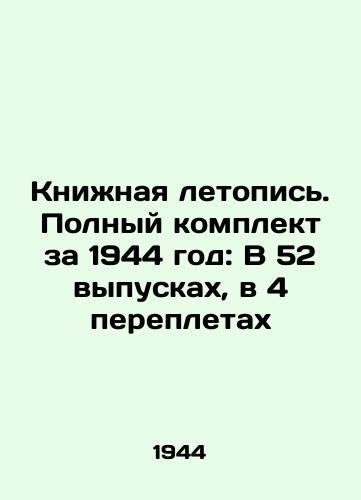 Книжная летопись. Полный комплект за 1944 год: В 52 выпусках, в 4 переплетах

1944